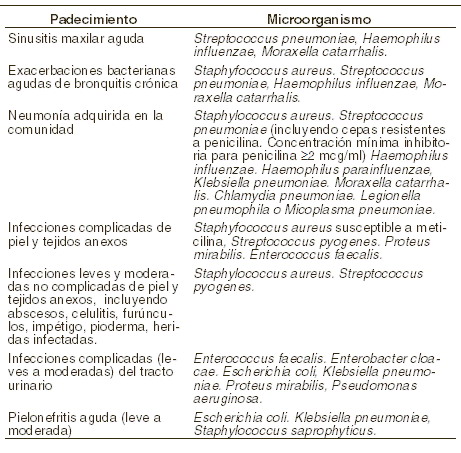 | Padecimiento | Microorganismo |
|---|---|
| Sinusitis maxilar aguda | Streptococcus pneumoniae, Haemophilus influenzae, Moraxella catarrhalis. |
| Exacerbaciones bacterianas agudas de bronquitis crónica | Staphyfococcus aureus. Streptococcus pneumoniae, Haemophilus influenzae, Moraxella catarrhalis. |
| Neumonía adquirida en la comunidad | Staphylococcus aureus. Streptococcus pneumoniae (incluyendo cepas resistentes a penicilina. Concentración mínima inhibitoria para penicilina ≥2 mcg/ml) Haemophilus influenzae. Haemophilus parainfluenzae, Klebsiella pneumoniae. Moraxella catarrhalis. Chlamydia pneumoniae. Legionella pneumophila o Micoplasma pneumoniae. |
| Infecciones complicadas de piel y tejidos anexos | Staphyfococcus aureus susceptible a meticilina, Streptococcus pyogenes. Proteus mirabilis. Enterococcus faecalis. |
| Infecciones leves y moderadas no complicadas de piel y tejidos anexos, incluyendo abscesos, celulitis, furúnculos, impétigo, pioderma, heridas infectadas. | Staphylococcus aureus. Streptococcus pyogenes. |
| Infecciones complicadas (leves a moderadas) del tracto urinario | Enterococcus faecalis. Enterobacter cloacae. Escherichia coli, Klebsiella pneumoniae. Proteus mirabilis, Pseudomonas aeruginosa. |
| Pielonefritis aguda (leve a moderada) | Escherichia coli. Klebsiella pneumoniae, Staphylococcus saprophyticus. |